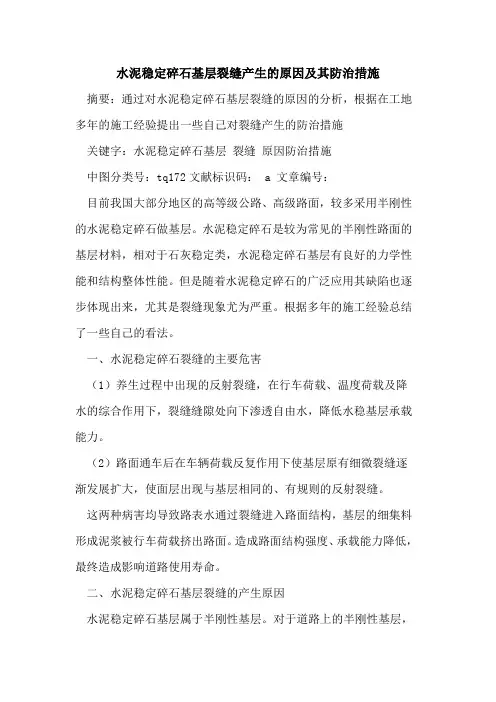 水泥稳定碎石基层裂缝产生的原因及其防治措施

摘要：通过对水泥稳定碎石基层裂缝的原因的分析，根据在工地多年的施工经验提出一些自己对裂缝产生的防治措施

关键字：水泥稳定碎石基层 裂缝 原因防治措施

中图分类号：tq172 文献标识码： a 文章编号：

目前我国大部分地区的高等级公路、高级路面，较多采用半刚性的水泥稳定碎石做基层。水泥稳定碎石是较为常见的半刚性路面的基层材料，相对于石灰稳定类，水泥稳定碎石基层有良好的力学性能和结构整体性能。但是随着水泥稳定碎石的广泛应用其缺陷也逐步体现出来，尤其是裂缝现象尤为严重。根据多年的施工经验总结了一些自己的看法。

一、水泥稳定碎石裂缝的主要危害

（1）养生过程中出现的反射裂缝，在行车荷载、温度荷载及降水的综合作用下，裂缝缝隙处向下渗透自由水，降低水稳基层承载能力。

（2）路面通车后在车辆荷载反复作用下使基层原有细微裂缝逐渐发展扩大，使面层出现与基层相同的、有规则的反射裂缝。

这两种病害均导致路表水通过裂缝进入路面结构，基层的细集料形成泥浆被行车荷载挤出路面。造成路面结构强度、承载能力降低，最终造成影响道路使用寿命。

二、水泥稳定碎石基层裂缝的产生原因

水泥稳定碎石基层属于半刚性基层。对于道路上的半刚性基层，